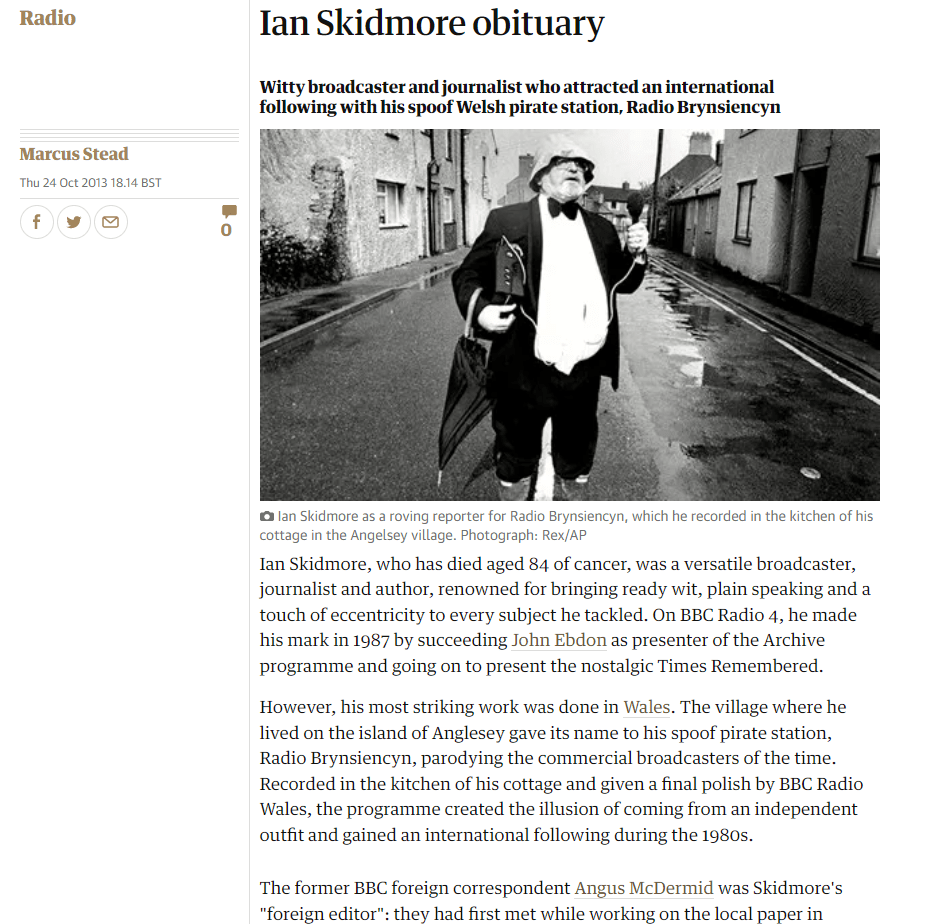 Radio

Marcus Stead

Thu 24 Oct 2013 18.14 BST

0

Ian Skidmore obituary

Witty broadcaster and journalist who attracted an international following with his spoof Welsh pirate station, Radio Brynsiencyn

Ian Skidmore as a roving reporter for Radio Brynsiencyn, which he recorded in the kitchen of his cottage in the Angelsey village. Photograph: Rex/AP

Ian Skidmore, who has died aged 84 of cancer, was a versatile broadcaster, journalist and author, renowned for bringing ready wit, plain speaking and a touch of eccentricity to every subject he tackled. On BBC Radio 4, he made his mark in 1987 by succeeding John Ebdon as presenter of the Archive programme and going on to present the nostalgic Times Remembered.

However, his most striking work was done in Wales. The village where he lived on the island of Anglesey gave its name to his spoof pirate station, Radio Brynsiencyn, parodying the commercial broadcasters of the time. Recorded in the kitchen of his cottage and given a final polish by BBC Radio Wales, the programme created the illusion of coming from an independent outfit and gained an international following during the 1980s.

The former BBC foreign correspondent Angus McDermid was Skidmore's "foreign editor": they had first met while working on the local paper in